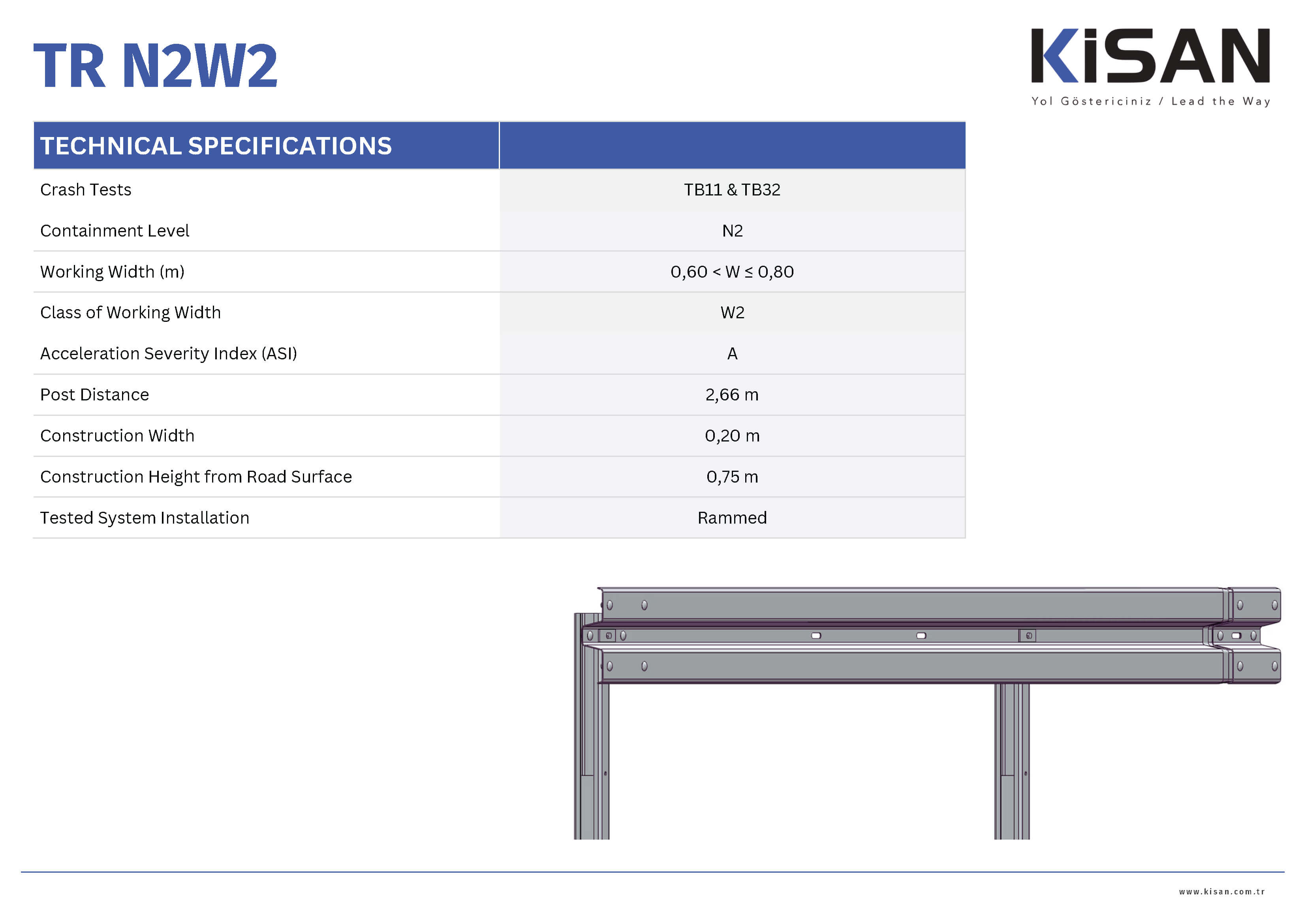 TR N2W2

KiSAN
Yol Göstericiniz / Lead the Way

| TECHNICAL SPECIFICATIONS | |
|---|---|
| Crash Tests | TB11 & TB32 |
| Containment Level | N2 |
| Working Width (m) | 0,60 < W ≤ 0,80 |
| Class of Working Width | W2 |
| Acceleration Severity Index (ASI) | A |
| Post Distance | 2,66 m |
| Construction Width | 0,20 m |
| Construction Height from Road Surface | 0,75 m |
| Tested System Installation | Rammed |

www.kisan.com.tr